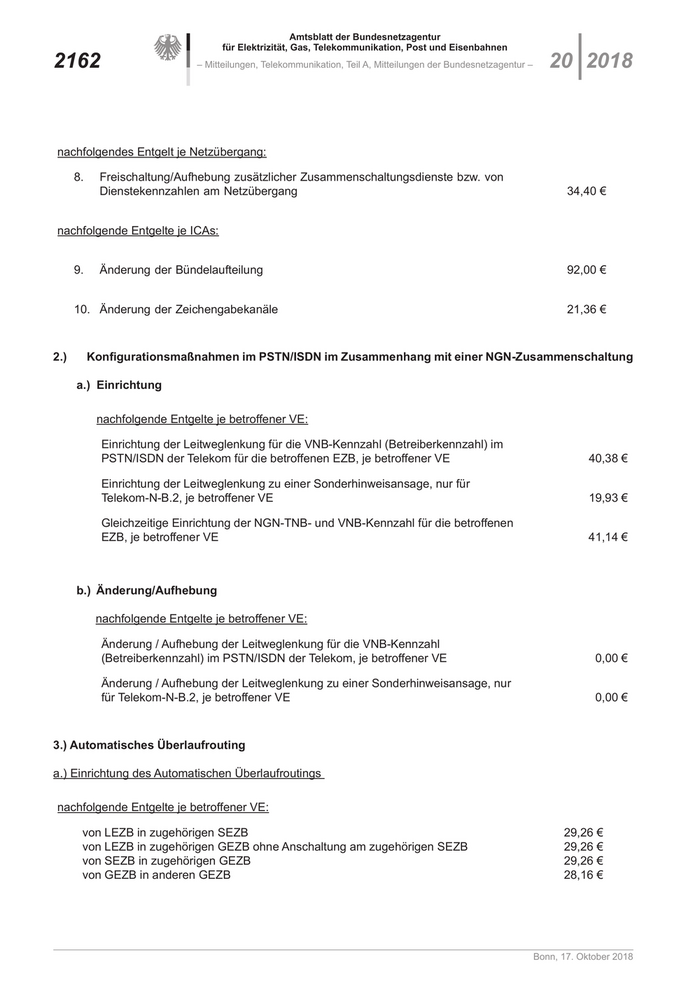 2162

Amtsblatt der Bundesnetzagentur
für Elektrizität, Gas, Telekommunikation, Post und Eisenbahnen
– Mitteilungen, Telekommunikation, Teil A, Mitteilungen der Bundesnetzagentur –

20 | 2018

nachfolgendes Entgelt je Netzübergang:

8. Freischaltung/Aufhebung zusätzlicher Zusammenschaltungsdienste bzw. von Dienstekennzahlen am Netzübergang 34,40 €

nachfolgende Entgelte je ICAs:

9. Änderung der Bündelaufteilung 92,00 €

10. Änderung der Zeichengabekanäle 21,36 €

2.) Konfigurationsmaßnahmen im PSTN/ISDN im Zusammenhang mit einer NGN-Zusammenschaltung

a.) Einrichtung

nachfolgende Entgelte je betroffener VE:

Einrichtung der Leitweglenkung für die VNB-Kennzahl (Betreiberkennzahl) im PSTN/ISDN der Telekom für die betroffenen EZB, je betroffener VE 40,38 €

Einrichtung der Leitweglenkung zu einer Sonderhinweisansage, nur für Telekom-N-B.2, je betroffener VE 19,93 €

Gleichzeitige Einrichtung der NGN-TNB- und VNB-Kennzahl für die betroffenen EZB, je betroffener VE 41,14 €

b.) Änderung/Aufhebung

nachfolgende Entgelte je betroffener VE:

Änderung / Aufhebung der Leitweglenkung für die VNB-Kennzahl (Betreiberkennzahl) im PSTN/ISDN der Telekom, je betroffener VE 0,00 €

Änderung / Aufhebung der Leitweglenkung zu einer Sonderhinweisansage, nur für Telekom-N-B.2, je betroffener VE 0,00 €

3.) Automatisches Überlaufrouting

a.) Einrichtung des Automatischen Überlaufroutings

nachfolgende Entgelte je betroffener VE:

von LEZB in zugehörigen SEZB 29,26 €
von LEZB in zugehörigen GEZB ohne Anschaltung am zugehörigen SEZB 29,26 €
von SEZB in zugehörigen GEZB 29,26 €
von GEZB in anderen GEZB 28,16 €

Bonn, 17. Oktober 2018